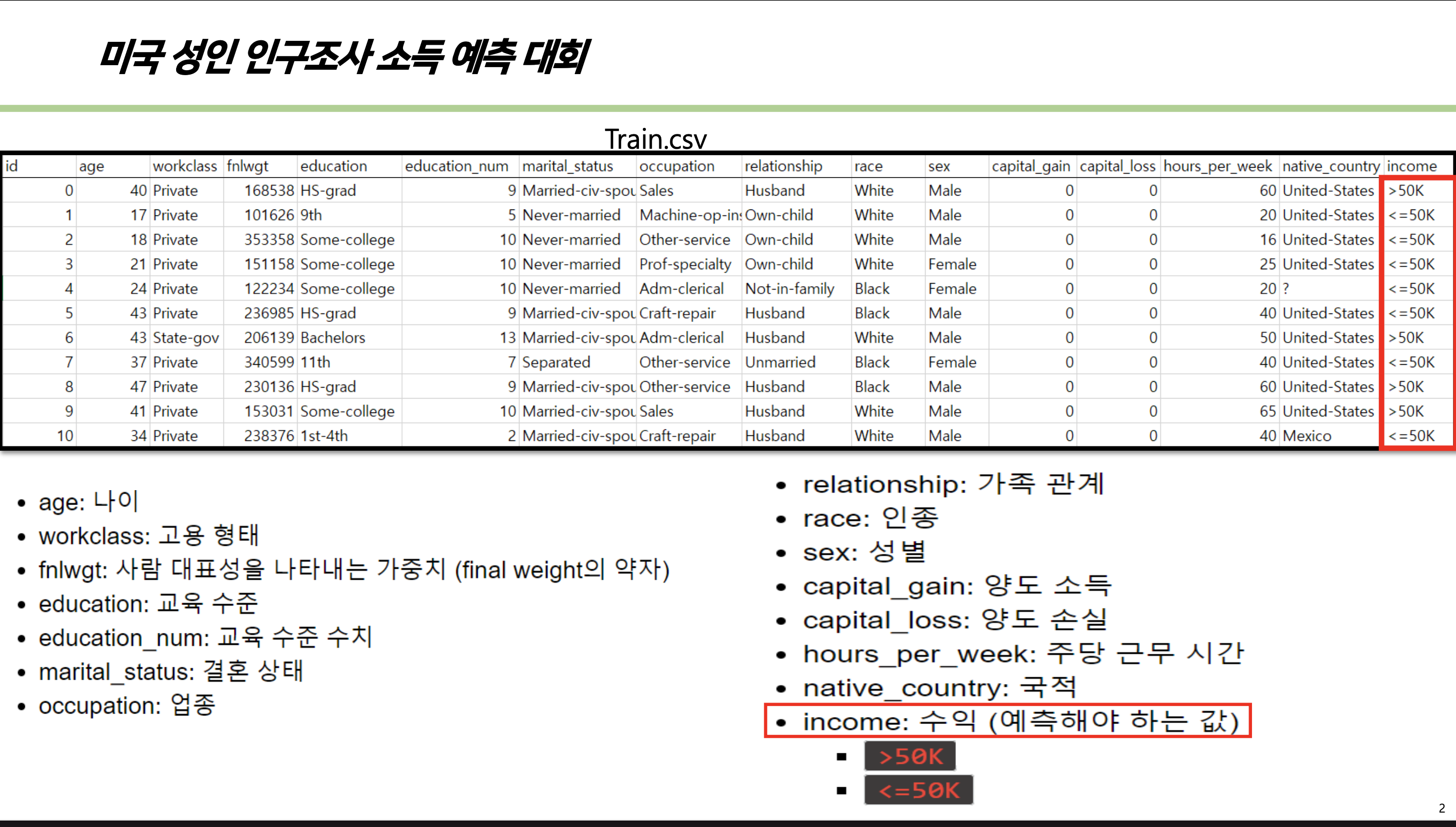 미국 성인 인구조사 소득 예측 대회

Train.csv

| id | age | workclass | fnlwgt | education | education_num | marital_status | occupation | relationship | race | sex | capital_gain | capital_loss | hours_per_week | native_country | income |
|---|---|---|---|---|---|---|---|---|---|---|---|---|---|---|---|
| 0 | 40 | Private | 168538 | HS-grad | 9 | Married-civ-spou | Sales | Husband | White | Male | 0 | 0 | 60 | United-States | >50K |
| 1 | 17 | Private | 101626 | 9th | 5 | Never-married | Machine-op-ins | Own-child | White | Male | 0 | 0 | 20 | United-States | <=50K |
| 2 | 18 | Private | 353358 | Some-college | 10 | Never-married | Other-service | Own-child | White | Male | 0 | 0 | 16 | United-States | <=50K |
| 3 | 21 | Private | 151158 | Some-college | 10 | Never-married | Prof-specialty | Own-child | White | Female | 0 | 0 | 25 | United-States | <=50K |
| 4 | 24 | Private | 122234 | Some-college | 10 | Never-married | Adm-clerical | Not-in-family | Black | Female | 0 | 0 | 20 | ? | <=50K |
| 5 | 43 | Private | 236985 | HS-grad | 9 | Married-civ-spou | Craft-repair | Husband | Black | Male | 0 | 0 | 40 | United-States | <=50K |
| 6 | 43 | State-gov | 206139 | Bachelors | 13 | Married-civ-spou | Adm-clerical | Husband | White | Male | 0 | 0 | 50 | United-States | >50K |
| 7 | 37 | Private | 340599 | 11th | 7 | Separated | Other-service | Unmarried | Black | Female | 0 | 0 | 40 | United-States | <=50K |
| 8 | 47 | Private | 230136 | HS-grad | 9 | Married-civ-spou | Other-service | Husband | Black | Male | 0 | 0 | 60 | United-States | >50K |
| 9 | 41 | Private | 153031 | Some-college | 10 | Married-civ-spou | Sales | Husband | White | Male | 0 | 0 | 65 | United-States | >50K |
| 10 | 34 | Private | 238376 | 1st-4th | 2 | Married-civ-spou | Craft-repair | Husband | White | Male | 0 | 0 | 40 | Mexico | <=50K |

• age: 나이
• workclass: 고용 형태
• fnlwgt: 사람 대표성을 나타내는 가중치 (final weight의 약자)
• education: 교육 수준
• education_num: 교육 수준 수치
• marital_status: 결혼 상태
• occupation: 업종

• relationship: 가족 관계
• race: 인종
• sex: 성별
• capital_gain: 양도 소득
• capital_loss: 양도 손실
• hours_per_week: 주당 근무 시간
• native_country: 국적
• income: 수익 (예측해야 하는 값)
▪ >50K
▪ <=50K

2